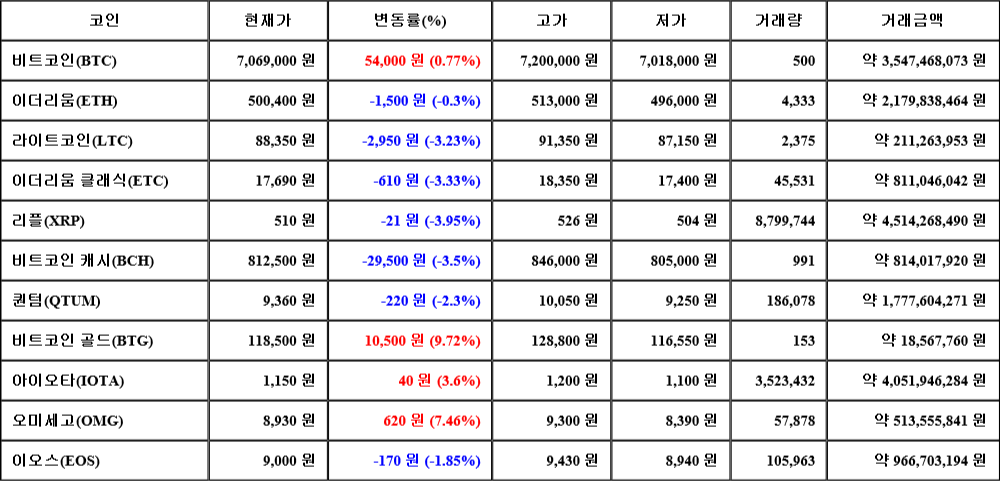 | 코인 | 현재가 | 변동률(%) | 고가 | 저가 | 거래량 | 거래금액 |
|---|---|---|---|---|---|---|
| 비트코인(BTC) | 7,069,000 원 | 54,000 원 (0.77%) | 7,200,000 원 | 7,018,000 원 | 500 | 약 3,547,468,073 원 |
| 이더리움(ETH) | 500,400 원 | -1,500 원 (-0.3%) | 513,000 원 | 496,000 원 | 4,333 | 약 2,179,838,464 원 |
| 라이트코인(LTC) | 88,350 원 | -2,950 원 (-3.23%) | 91,350 원 | 87,150 원 | 2,375 | 약 211,263,953 원 |
| 이더리움 클래식(ETC) | 17,690 원 | -610 원 (-3.33%) | 18,350 원 | 17,400 원 | 45,531 | 약 811,046,042 원 |
| 리플(XRP) | 510 원 | -21 원 (-3.95%) | 526 원 | 504 원 | 8,799,744 | 약 4,514,268,490 원 |
| 비트코인 캐시(BCH) | 812,500 원 | -29,500 원 (-3.5%) | 846,000 원 | 805,000 원 | 991 | 약 814,017,920 원 |
| 퀀텀(QTUM) | 9,360 원 | -220 원 (-2.3%) | 10,050 원 | 9,250 원 | 186,078 | 약 1,777,604,271 원 |
| 비트코인 골드(BTG) | 118,500 원 | 10,500 원 (9.72%) | 128,800 원 | 116,550 원 | 153 | 약 18,567,760 원 |
| 아이오타(IOTA) | 1,150 원 | 40 원 (3.6%) | 1,200 원 | 1,100 원 | 3,523,432 | 약 4,051,946,284 원 |
| 오미세고(OMG) | 8,930 원 | 620 원 (7.46%) | 9,300 원 | 8,390 원 | 57,878 | 약 513,555,841 원 |
| 이오스(EOS) | 9,000 원 | -170 원 (-1.85%) | 9,430 원 | 8,940 원 | 105,963 | 약 966,703,194 원 |